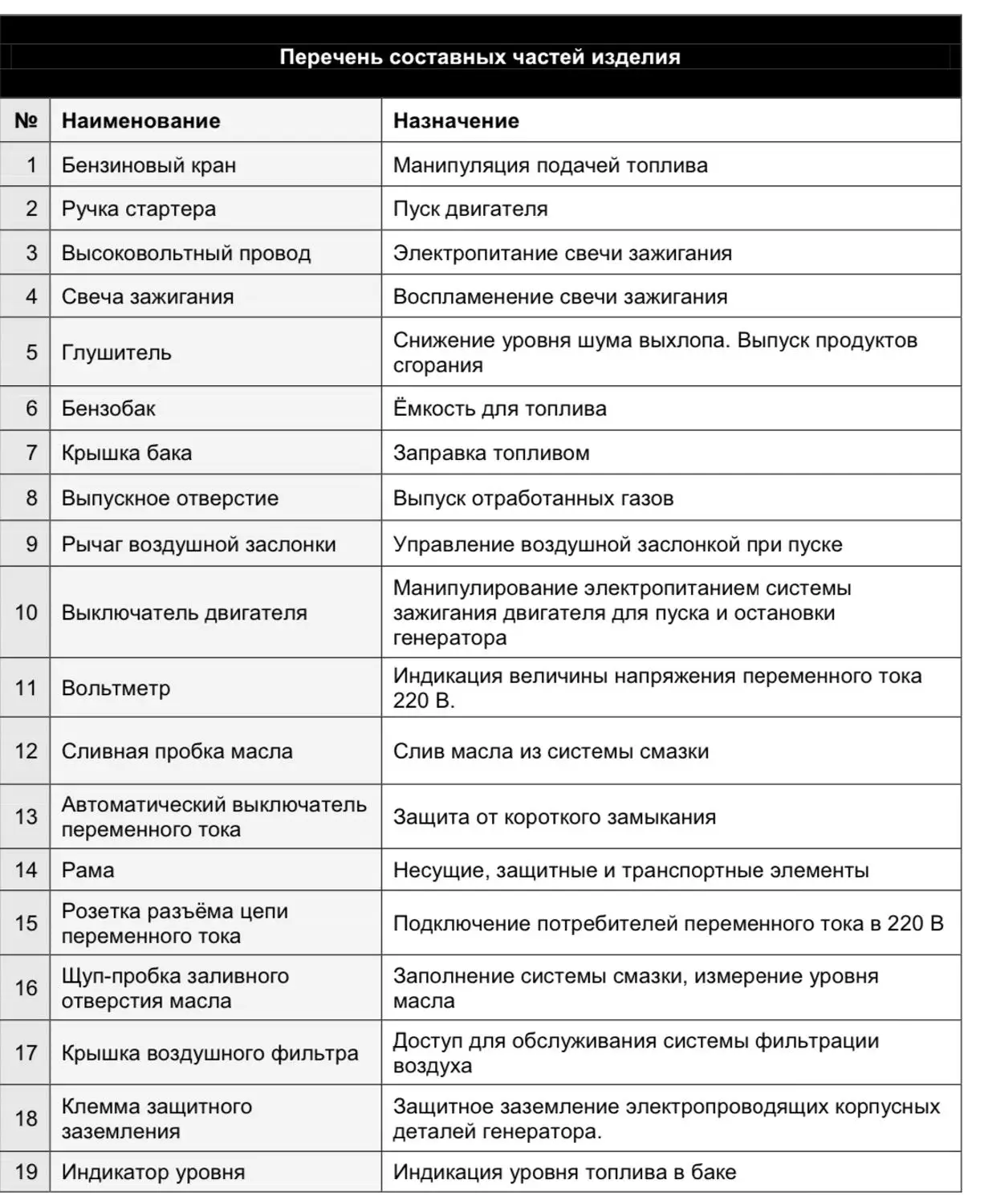 Перечень составных частей изделия

| № | Наименование | Назначение |
|---|---|---|
| 1 | Бензиновый кран | Манипуляция подачей топлива |
| 2 | Ручка стартера | Пуск двигателя |
| 3 | Высоковольтный провод | Электропитание свечи зажигания |
| 4 | Свеча зажигания | Воспламенение свечи зажигания |
| 5 | Глушитель | Снижение уровня шума выхлопа. Выпуск продуктов сгорания |
| 6 | Бензобак | Ёмкость для топлива |
| 7 | Крышка бака | Заправка топливом |
| 8 | Выпускное отверстие | Выпуск отработанных газов |
| 9 | Рычаг воздушной заслонки | Управление воздушной заслонкой при пуске |
| 10 | Выключатель двигателя | Манипулирование электропитанием системы зажигания двигателя для пуска и остановки генератора |
| 11 | Вольтметр | Индикация величины напряжения переменного тока 220 В. |
| 12 | Сливная пробка масла | Слив масла из системы смазки |
| 13 | Автоматический выключатель переменного тока | Защита от короткого замыкания |
| 14 | Рама | Несущие, защитные и транспортные элементы |
| 15 | Розетка разъёма цепи переменного тока | Подключение потребителей переменного тока в 220 В |
| 16 | Щуп-пробка заливного отверстия масла | Заполнение системы смазки, измерение уровня масла |
| 17 | Крышка воздушного фильтра | Доступ для обслуживания системы фильтрации воздуха |
| 18 | Клемма защитного заземления | Защитное заземление электропроводящих корпусных деталей генератора. |
| 19 | Индикатор уровня | Индикация уровня топлива в баке |